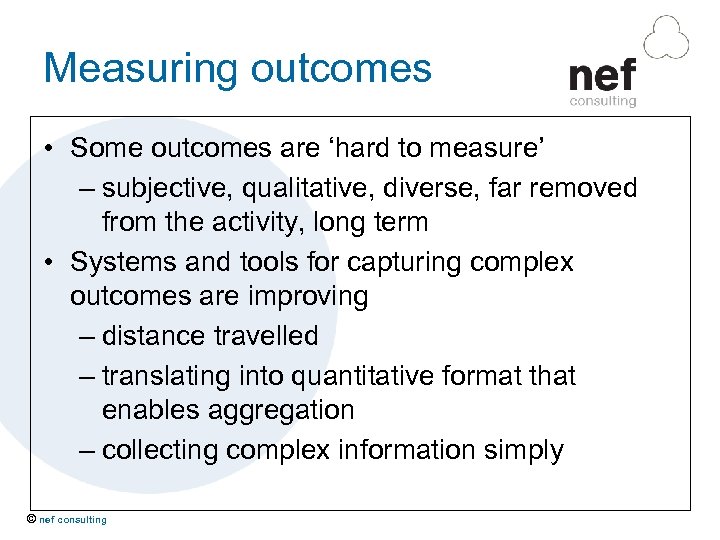 Measuring outcomes

nef consulting

• Some outcomes are ‘hard to measure’
– subjective, qualitative, diverse, far removed from the activity, long term
• Systems and tools for capturing complex outcomes are improving
– distance travelled
– translating into quantitative format that enables aggregation
– collecting complex information simply

© nef consulting